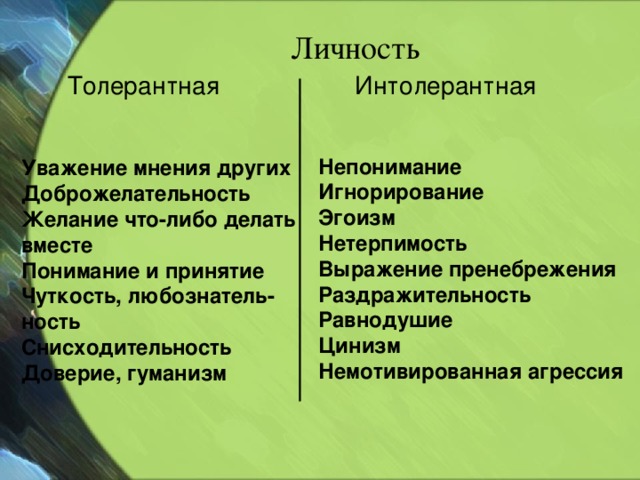 Личность

Толерантная

Уважение мнения других
Доброжелательность
Желание что-либо делать вместе
Понимание и принятие
Чуткость, любознательность
Снисходительность
Доверие, гуманизм

Интолерантная

Непонимание
Игнорирование
Эгоизм
Нетерпимость
Выражение пренебрежения
Раздражительность
Равнодушие
Цинизм
Немотивированная агрессия